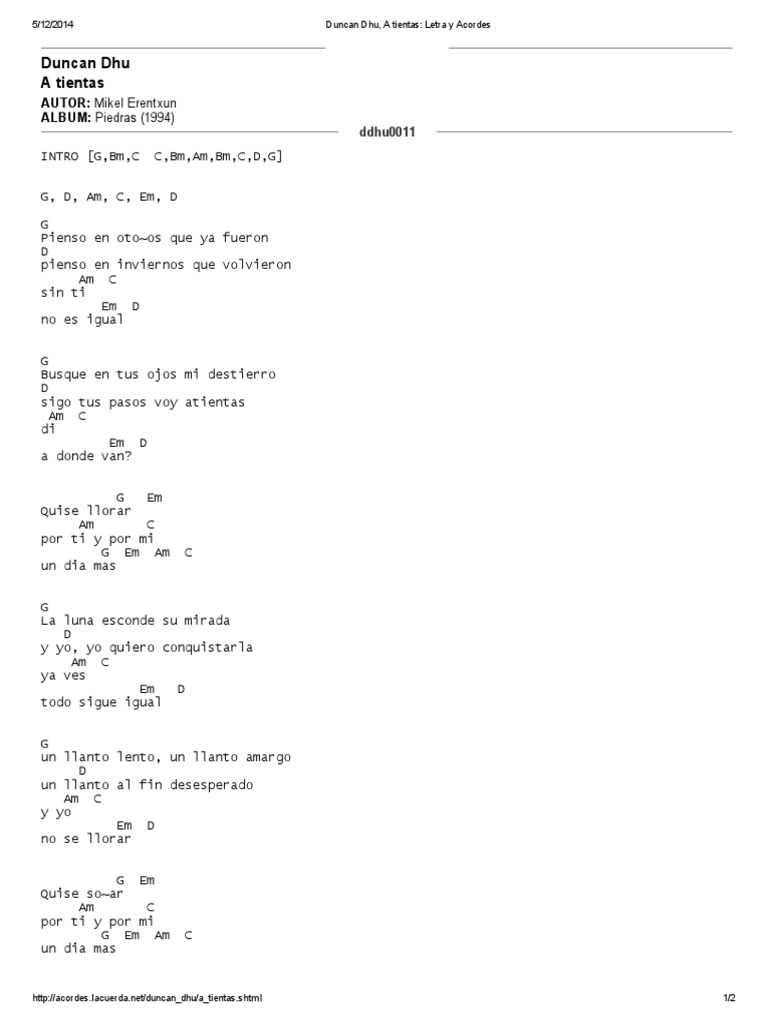 5/12/2014 Duncan Dhu, A tientas: Letra y Acordes

Duncan Dhu
A tientas

AUTOR: Mikel Erentxun
ALBUM: Piedras (1994)

ddhu0011

INTRO [G,Bm,C C,Bm,Am,Bm,C,D,G]

G, D, Am, C, Em, D

G
Pienso en oto~os que ya fueron
D
pienso en inviernos que volvieron
Am C
sin ti
Em D
no es igual

G
Busque en tus ojos mi destierro
D
sigo tus pasos voy atientas
Am C
di
Em D
a donde van?

G Em
Quise llorar
Am C
por ti y por mi
G Em Am C
un dia mas

G
La luna esconde su mirada
D
y yo, yo quiero conquistarla
Am C
ya ves
Em D
todo sigue igual

G
un llanto lento, un llanto amargo
D
un llanto al fin desesperado
Am C
y yo
Em D
no se llorar

G Em
Quise so~ar
Am C
por ti y por mi
G Em Am C
un dia mas

http://acordes.lacuerda.net/duncan_dhu/a_tientas.shtml 1/2